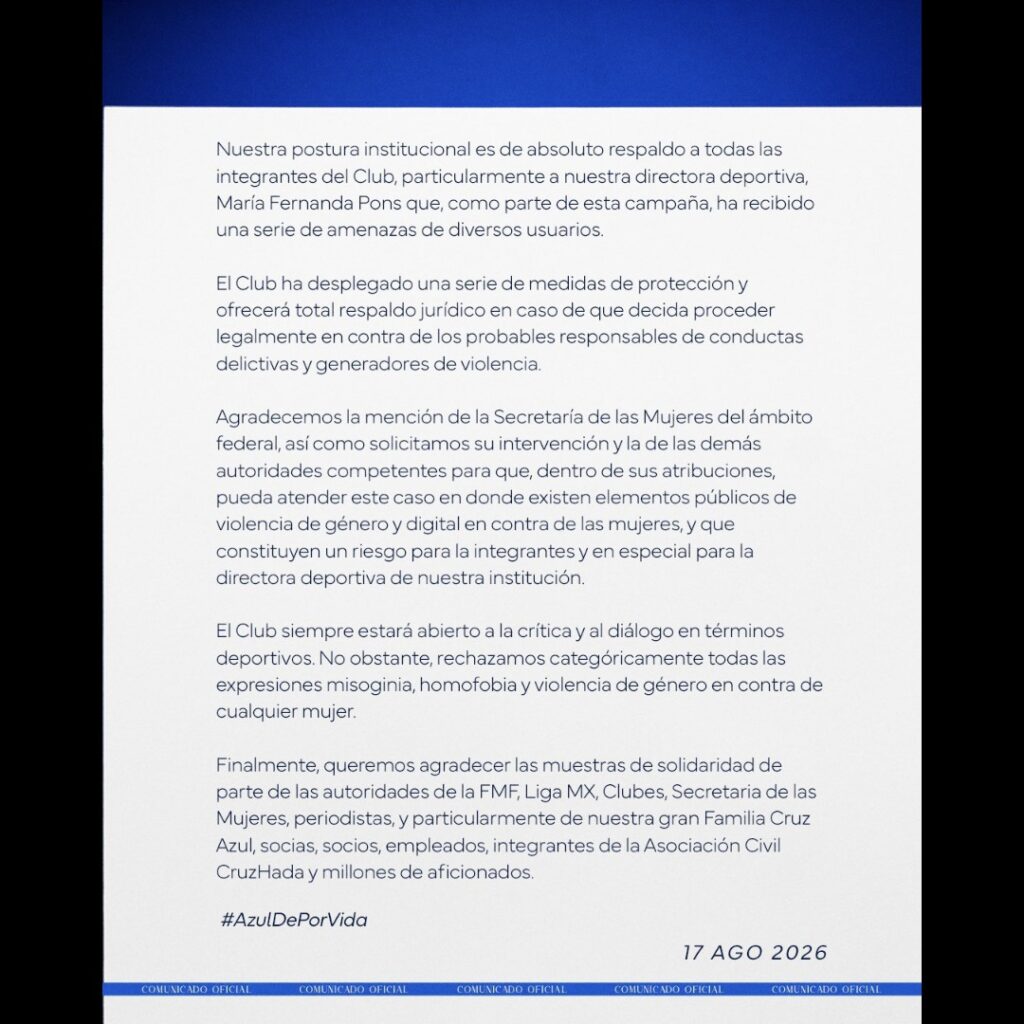 Nuestra postura institucional es de absoluto respaldo a todas las integrantes del Club, particularmente a nuestra directora deportiva, María Fernanda Pons que, como parte de esta campaña, ha recibido una serie de amenazas de diversos usuarios.

El Club ha desplegado una serie de medidas de protección y ofrecerá total respaldo jurídico en caso de que decida proceder legalmente en contra de los probables responsables de conductas delictivas y generadores de violencia.

Agradecemos la mención de la Secretaría de las Mujeres del ámbito federal, así como solicitamos su intervención y la de las demás autoridades competentes para que, dentro de sus atribuciones, pueda atender este caso en donde existen elementos públicos de violencia de género y digital en contra de las mujeres, y que constituyen un riesgo para la integrantes y en especial para la directora deportiva de nuestra institución.

El Club siempre estará abierto a la crítica y al diálogo en términos deportivos. No obstante, rechazamos categóricamente todas las expresiones misoginia, homofobia y violencia de género en contra de cualquier mujer.

Finalmente, queremos agradecer las muestras de solidaridad de parte de las autoridades de la FMF, Liga MX, Clubes, Secretaria de las Mujeres, periodistas, y particularmente de nuestra gran Familia Cruz Azul, socias, socios, empleados, integrantes de la Asociación Civil CruzHada y millones de aficionados.

#AzulDePorVida

17 AGO 2026

COMUNICADO OFICIAL COMUNICADO OFICIAL COMUNICADO OFICIAL COMUNICADO OFICIAL COMUNICADO OFICIAL